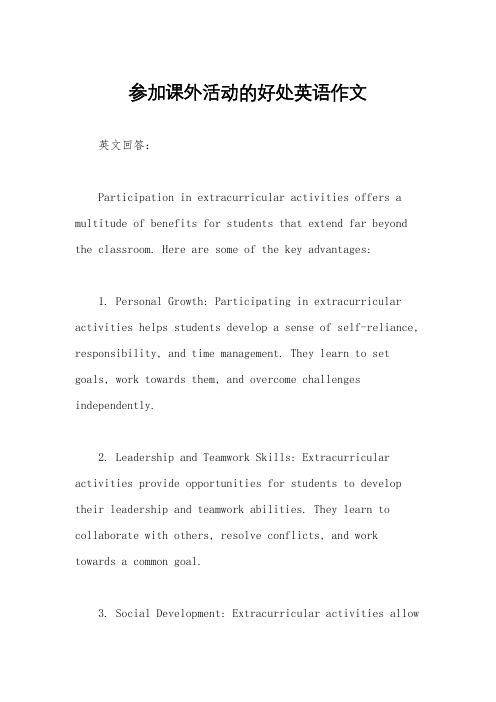 参加课外活动的好处英语作文

英文回答：

Participation in extracurricular activities offers a multitude of benefits for students that extend far beyond the classroom. Here are some of the key advantages:

1. Personal Growth: Participating in extracurricular activities helps students develop a sense of self-reliance, responsibility, and time management. They learn to set goals, work towards them, and overcome challenges independently.

2. Leadership and Teamwork Skills: Extracurricular activities provide opportunities for students to develop their leadership and teamwork abilities. They learn to collaborate with others, resolve conflicts, and work towards a common goal.

3. Social Development: Extracurricular activities allow